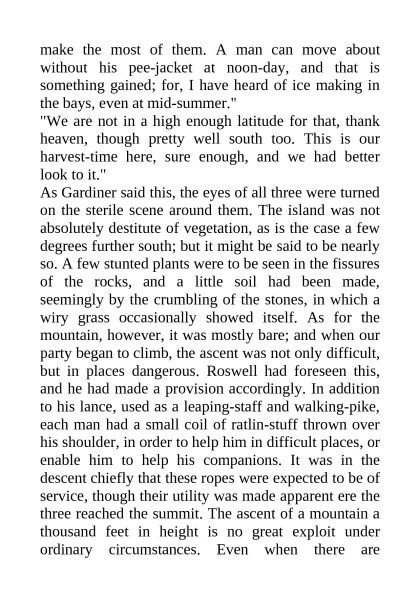 make the most of them. A man can move about without his pee-jacket at noon-day, and that is something gained; for, I have heard of ice making in the bays, even at mid-summer."
"We are not in a high enough latitude for that, thank heaven, though pretty well south too. This is our harvest-time here, sure enough, and we had better look to it."
As Gardiner said this, the eyes of all three were turned on the sterile scene around them. The island was not absolutely destitute of vegetation, as is the case a few degrees further south; but it might be said to be nearly so. A few stunted plants were to be seen in the fissures of the rocks, and a little soil had been made, seemingly by the crumbling of the stones, in which a wiry grass occasionally showed itself. As for the mountain, however, it was mostly bare; and when our party began to climb, the ascent was not only difficult, but in places dangerous. Roswell had foreseen this, and he had made a provision accordingly. In addition to his lance, used as a leaping-staff and walking-pike, each man had a small coil of ratlin-stuff thrown over his shoulder, in order to help him in difficult places, or enable him to help his companions. It was in the descent chiefly that these ropes were expected to be of service, though their utility was made apparent ere the three reached the summit. The ascent of a mountain a thousand feet in height is no great exploit under ordinary circumstances. Even when there are